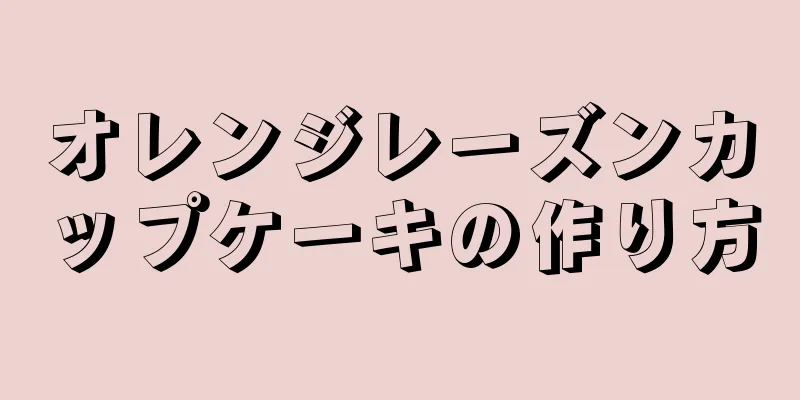 オレンジレーズンカップケーキの作り方